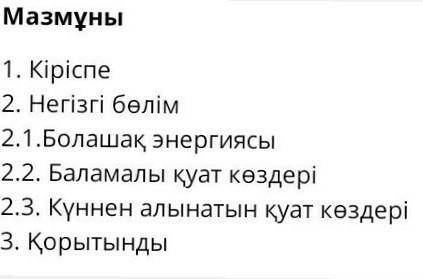 Мазмұны

1. Кіріспе
2. Негізгі бөлім
2.1.Болашақ энергиясы
2.2. Баламалы қуат көздері
2.3. Күннен алынатын қуат көздері
3. Қорытынды